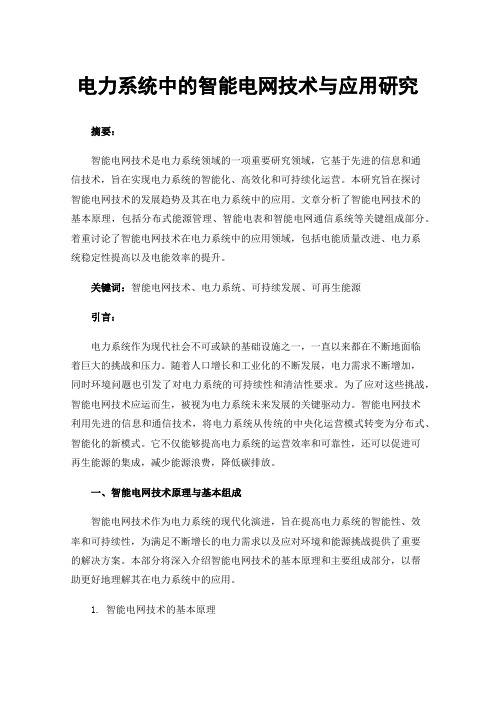 电力系统中的智能电网技术与应用研究

摘要：

智能电网技术是电力系统领域的一项重要研究领域，它基于先进的信息和通信技术，旨在实现电力系统的智能化、高效化和可持续化运营。本研究旨在探讨智能电网技术的发展趋势及其在电力系统中的应用。文章分析了智能电网技术的基本原理，包括分布式能源管理、智能电表和智能电网通信系统等关键组成部分。着重讨论了智能电网技术在电力系统中的应用领域，包括电能质量改进、电力系统稳定性提高以及电能效率的提升。

关键词：智能电网技术、电力系统、可持续发展、可再生能源

引言：

电力系统作为现代社会不可或缺的基础设施之一，一直以来都在不断地面临着巨大的挑战和压力。随着人口增长和工业化的不断发展，电力需求不断增加，同时环境问题也引发了对电力系统的可持续性和清洁性要求。为了应对这些挑战，智能电网技术应运而生，被视为电力系统未来发展的关键驱动力。智能电网技术利用先进的信息和通信技术，将电力系统从传统的中央化运营模式转变为分布式、智能化的新模式。它不仅能够提高电力系统的运营效率和可靠性，还可以促进可再生能源的集成，减少能源浪费，降低碳排放。

一、智能电网技术原理与基本组成

智能电网技术作为电力系统的现代化演进，旨在提高电力系统的智能性、效率和可持续性，为满足不断增长的电力需求以及应对环境和能源挑战提供了重要的解决方案。本部分将深入介绍智能电网技术的基本原理和主要组成部分，以帮助更好地理解其在电力系统中的应用。

1. 智能电网技术的基本原理